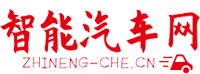 智能汽车网
ZHINENG-CHE.CN